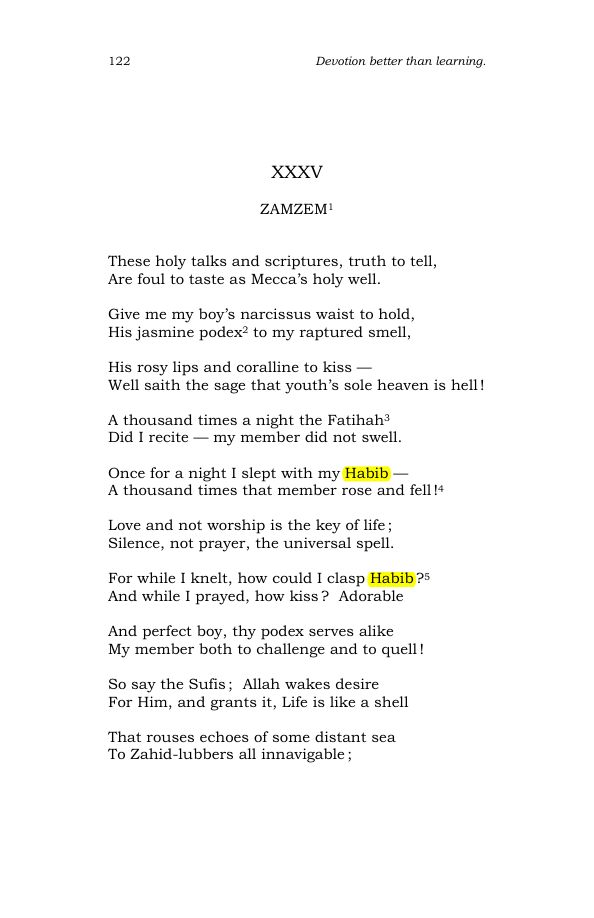 122 Devotion better than learning.

XXXV

ZAMZEM$^{1}$

These holy talks and scriptures, truth to tell,
Are foul to taste as Mecca's holy well.

Give me my boy's narcissus waist to hold,
His jasmine podex$^{2}$ to my raptured smell,

His rosy lips and coralline to kiss —
Well saith the sage that youth's sole heaven is hell!

A thousand times a night the Fatihah$^{3}$
Did I recite — my member did not swell.

Once for a night I slept with my Habib —
A thousand times that member rose and fell!$^{4}$

Love and not worship is the key of life;
Silence, not prayer, the universal spell.

For while I knelt, how could I clasp Habib?$^{5}$
And while I prayed, how kiss? Adorable

And perfect boy, thy podex serves alike
My member both to challenge and to quell!

So say the Sufis; Allah wakes desire
For Him, and grants it, Life is like a shell

That rouses echoes of some distant sea
To Zahid-lubbers all innavigable;